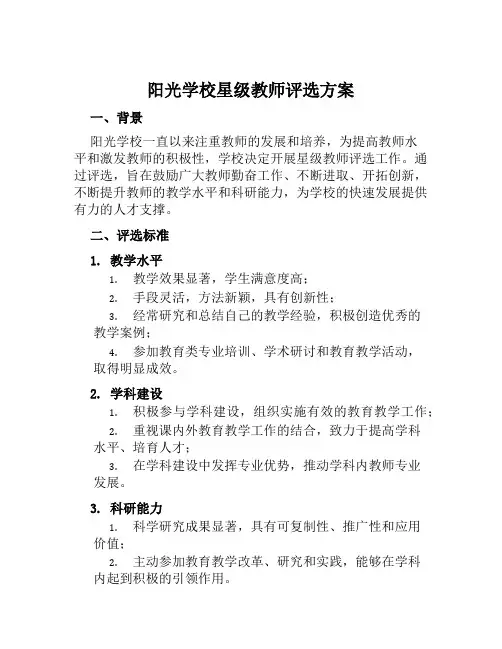 阳光学校星级教师评选方案

一、背景

阳光学校一直以来注重教师的发展和培养，为提高教师水平和激发教师的积极性，学校决定开展星级教师评选工作。通过评选，旨在鼓励广大教师勤奋工作、不断进取、开拓创新，不断提升教师的教学水平和科研能力，为学校的快速发展提供有力的人才支撑。

二、评选标准

1. 教学水平

1. 教学效果显著，学生满意度高；

2. 手段灵活，方法新颖，具有创新性；

3. 经常研究和总结自己的教学经验，积极创造优秀的教学案例；

4. 参加教育类专业培训、学术研讨和教育教学活动，取得明显成效。

2. 学科建设

1. 积极参与学科建设，组织实施有效的教育教学工作；

2. 重视课内外教育教学工作的结合，致力于提高学科水平、培育人才；

3. 在学科建设中发挥专业优势，推动学科内教师专业发展。

3. 科研能力

1. 科学研究成果显著，具有可复制性、推广性和应用价值；

2. 主动参加教育教学改革、研究和实践，能够在学科内起到积极的引领作用。